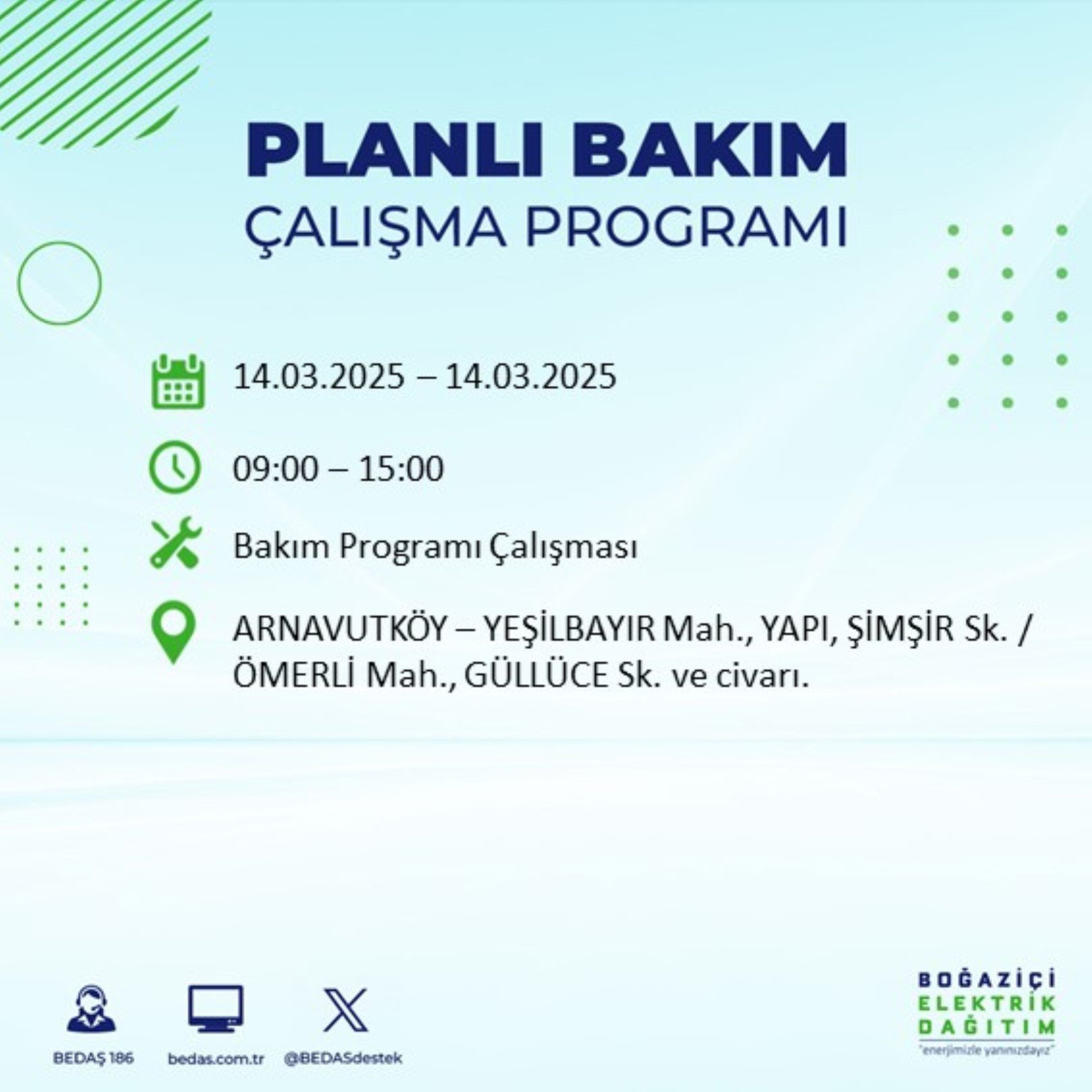 PLANLI BAKIM
ÇALIŞMA PROGRAMI

14.03.2025 – 14.03.2025

09:00 – 15:00

Bakım Programı Çalışması

ARNAVUTKÖY – YEŞİLBAYIR Mah., YAPI, ŞİMŞİR Sk. / ÖMERLİ Mah., GÜLLÜCE Sk. ve civarı.

BEDAŞ 186
bedas.com.tr
@BEDASdestek

BOĞAZİÇİ
ELEKTRİK
DAĞITIM
"enerjimizle yanınızdayız"